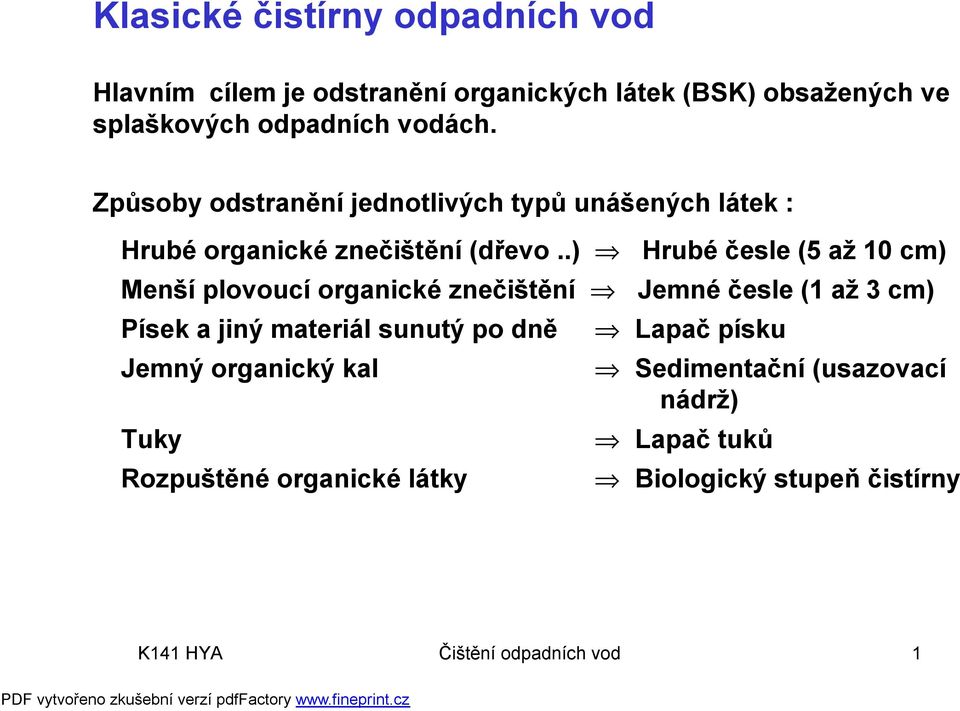 Klasické čistírny odpadních vod

Hlavním cílem je odstranění organických látek (BSK) obsažených ve splaškových odpadních vodách.

Způsoby odstranění jednotlivých typů unášených látek :

Hrubé organické znečištění (dřevo ..) $\Rightarrow$ Hrubé česle (5 až 10 cm)
Menší plovoucí organické znečištění $\Rightarrow$ Jemné česle (1 až 3 cm)
Písek a jiný materiál sunutý po dně $\Rightarrow$ Lapač písku
Jemný organický kal $\Rightarrow$ Sedimentační (usazovací nádrž)
Tuky $\Rightarrow$ Lapač tuků
Rozpuštěné organické látky $\Rightarrow$ Biologický stupeň čistírny

K141 HYA Čištění odpadních vod 1

PDF vytvořeno zkušební verzí pdfFactory www.fineprint.cz